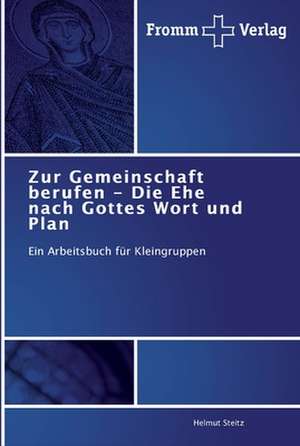 Fromm Verlag

Zur Gemeinschaft berufen – Die Ehe nach Gottes Wort und Plan

Ein Arbeitsbuch für Kleingruppen

Helmut Steitz